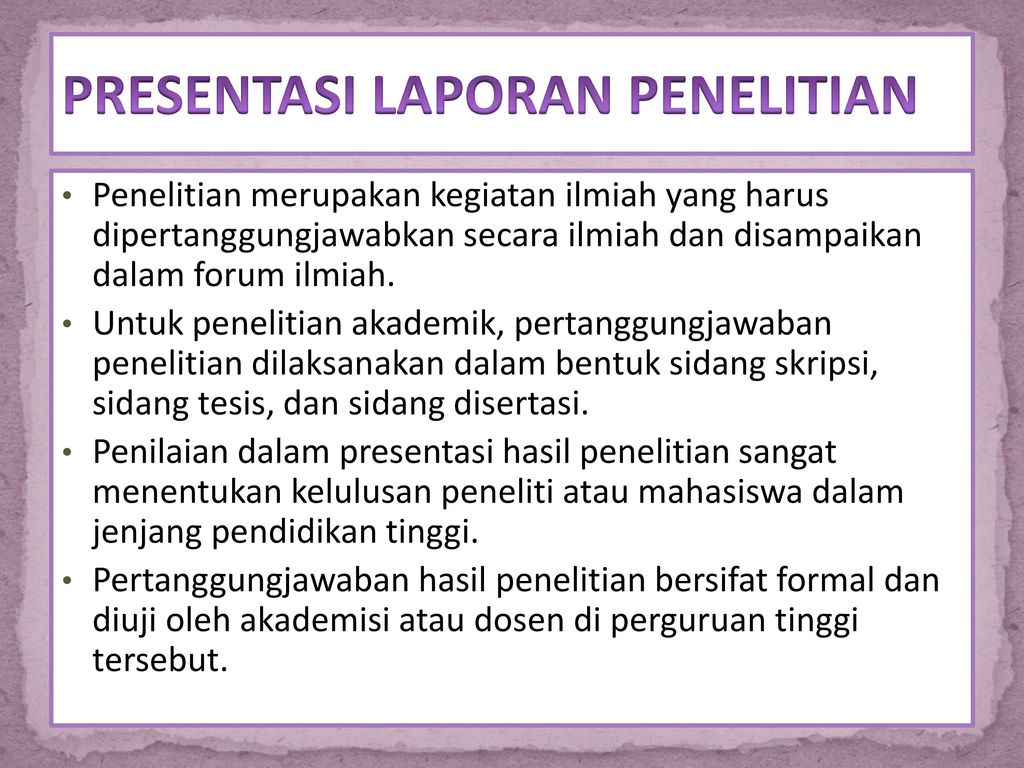 PRESENTASI LAPORAN PENELITIAN

• Penelitian merupakan kegiatan ilmiah yang harus dipertanggungjawabkan secara ilmiah dan disampaikan dalam forum ilmiah.
• Untuk penelitian akademik, pertanggungjawaban penelitian dilaksanakan dalam bentuk sidang skripsi, sidang tesis, dan sidang disertasi.
• Penilaian dalam presentasi hasil penelitian sangat menentukan kelulusan peneliti atau mahasiswa dalam jenjang pendidikan tinggi.
• Pertanggungjawaban hasil penelitian bersifat formal dan diuji oleh akademisi atau dosen di perguruan tinggi tersebut.